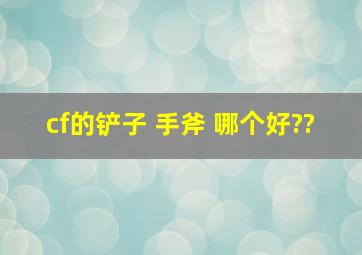 cf的铲子 手斧 哪个好??